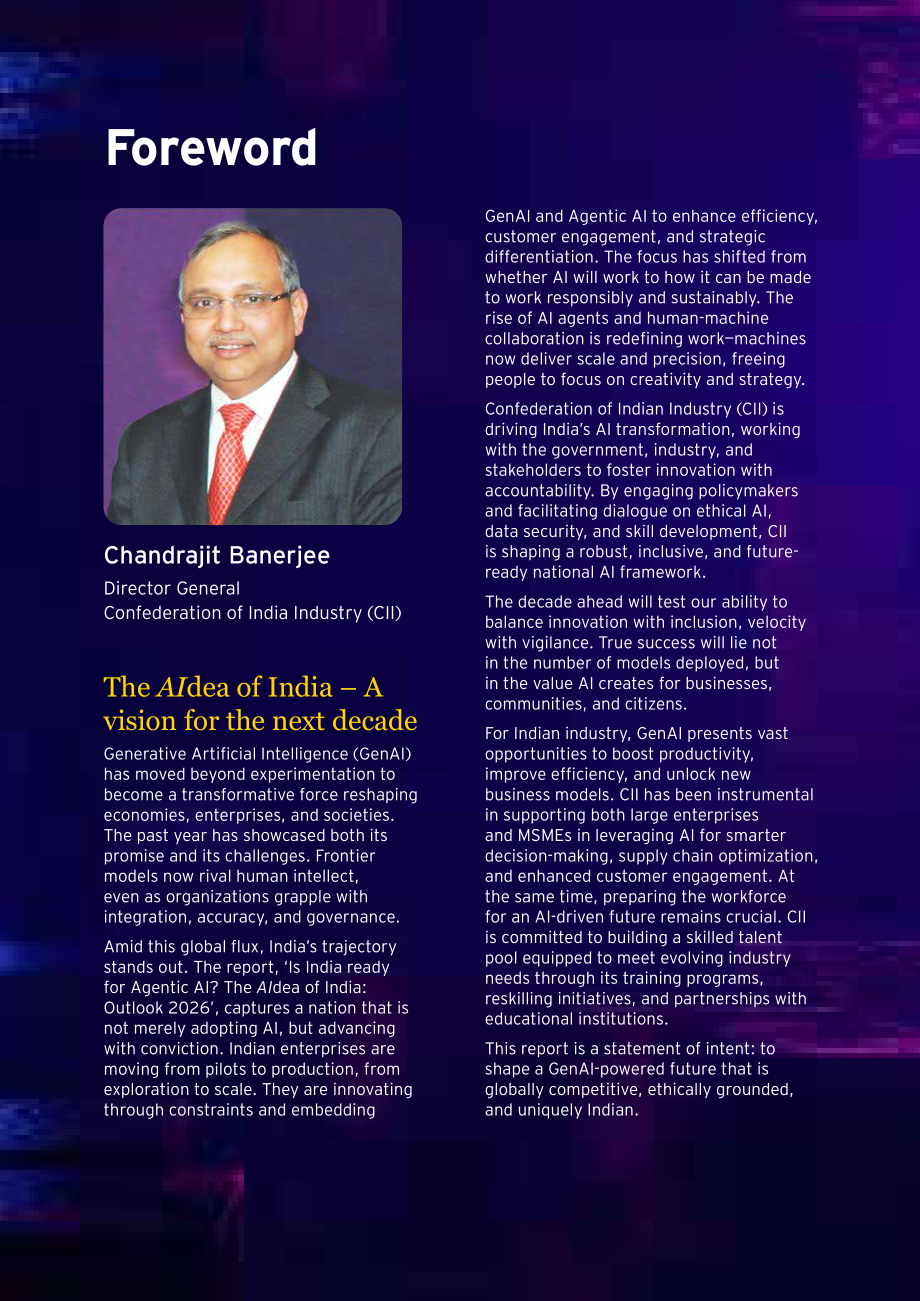 Foreword

Chandrajit Banerjee

Director General
Confederation of India Industry (CII)

The AIdea of India – A vision for the next decade

Generative Artificial Intelligence (GenAI) has moved beyond experimentation to become a transformative force reshaping economies, enterprises, and societies. The past year has showcased both its promise and its challenges. Frontier models now rival human intellect, even as organizations grapple with integration, accuracy, and governance.

Amid this global flux, India's trajectory stands out. The report, 'Is India ready for Agentic AI? The AIdea of India: Outlook 2026', captures a nation that is not merely adopting AI, but advancing with conviction. Indian enterprises are moving from pilots to production, from exploration to scale. They are innovating through constraints and embedding GenAI and Agentic AI to enhance efficiency, customer engagement, and strategic differentiation. The focus has shifted from whether AI will work to how it can be made to work responsibly and sustainably. The rise of AI agents and human-machine collaboration is redefining work—machines now deliver scale and precision, freeing people to focus on creativity and strategy.

Confederation of Indian Industry (CII) is driving India's AI transformation, working with the government, industry, and stakeholders to foster innovation with accountability. By engaging policymakers and facilitating dialogue on ethical AI, data security, and skill development, CII is shaping a robust, inclusive, and future-ready national AI framework.

The decade ahead will test our ability to balance innovation with inclusion, velocity with vigilance. True success will lie not in the number of models deployed, but in the value AI creates for businesses, communities, and citizens.

For Indian industry, GenAI presents vast opportunities to boost productivity, improve efficiency, and unlock new business models. CII has been instrumental in supporting both large enterprises and MSMEs in leveraging AI for smarter decision-making, supply chain optimization, and enhanced customer engagement. At the same time, preparing the workforce for an AI-driven future remains crucial. CII is committed to building a skilled talent pool equipped to meet evolving industry needs through its training programs, reskilling initiatives, and partnerships with educational institutions.

This report is a statement of intent: to shape a GenAI-powered future that is globally competitive, ethically grounded, and uniquely Indian.